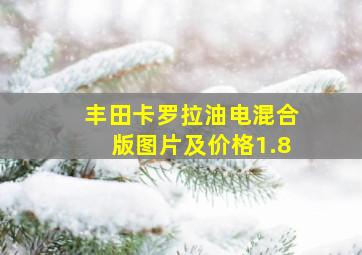 丰田卡罗拉油电混合版图片及价格1.8